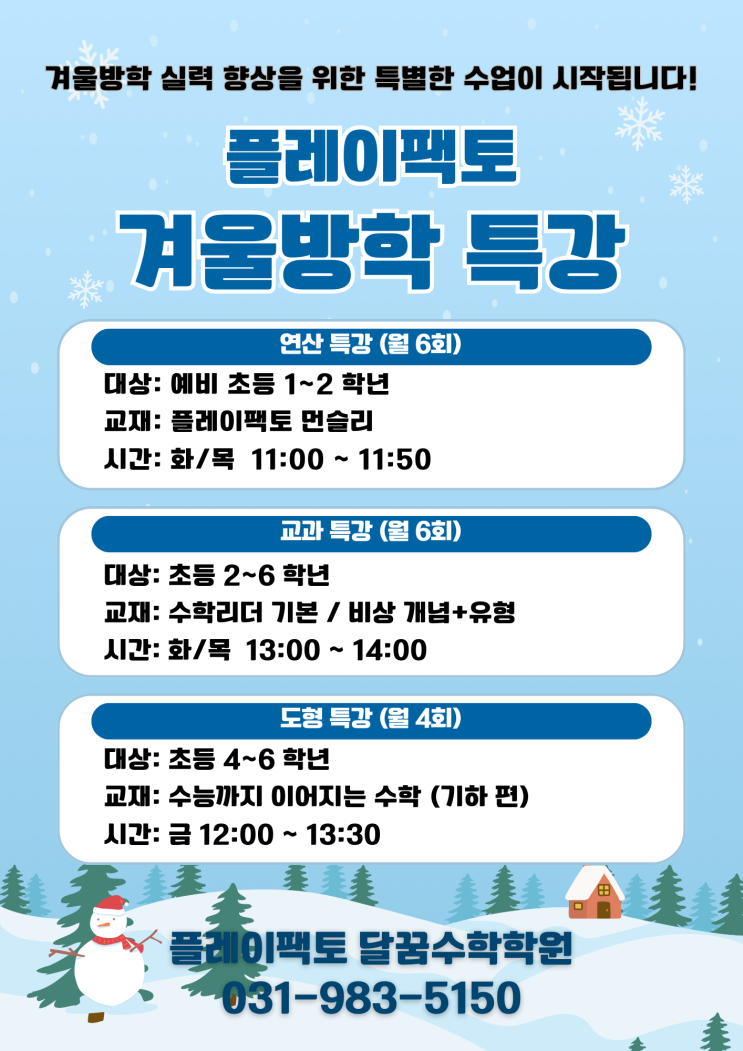 겨울방학 실력 향상을 위한 특별한 수업이 시작됩니다!

플레이팩토
겨울방학 특강

연산 특강 (월 6회)
대상: 예비 초등 1~2 학년
교재: 플레이팩토 먼슬리
시간: 화/목 11:00 ~ 11:50

교과 특강 (월 6회)
대상: 초등 2~6 학년
교재: 수학리더 기본 / 비상 개념+유형
시간: 화/목 13:00 ~ 14:00

도형 특강 (월 4회)
대상: 초등 4~6 학년
교재: 수능까지 이어지는 수학 (기하 편)
시간: 금 12:00 ~ 13:30

플레이팩토 달꿈수학학원
031-983-5150